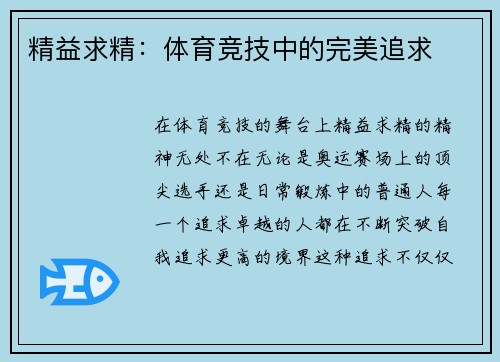 精益求精：体育竞技中的完美追求

在体育竞技的舞台上精益求精的精神无处不在无论是奥运赛场上的顶尖选手还是日常锻炼中的普通人每一个追求卓越的人都在不断突破自我追求更高的境界这种追求不仅仅